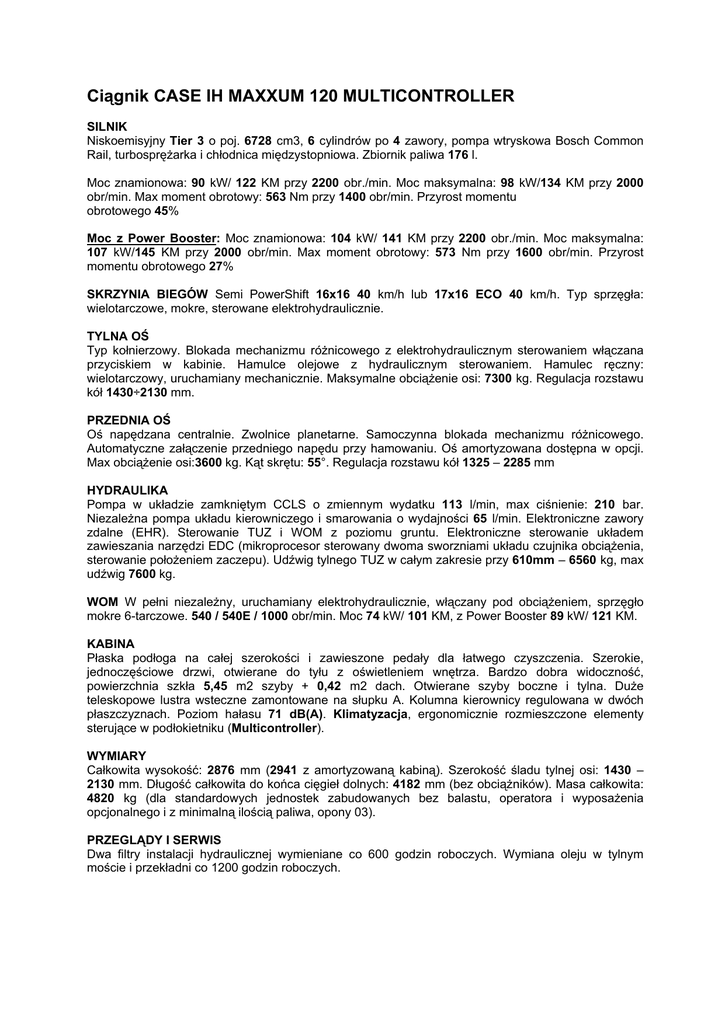 Ciągnik CASE IH MAXXUM 120 MULTICONTROLLER

SILNIK
Niskoemisyjny Tier 3 o poj. 6728 cm3, 6 cylindrów po 4 zawory, pompa wtryskowa Bosch Common Rail, turbosprężarka i chłodnica międzystopniowa. Zbiornik paliwa 176 l.

Moc znamionowa: 90 kW/ 122 KM przy 2200 obr./min. Moc maksymalna: 98 kW/134 KM przy 2000 obr/min. Max moment obrotowy: 563 Nm przy 1400 obr/min. Przyrost momentu obrotowego 45%

Moc z Power Booster: Moc znamionowa: 104 kW/ 141 KM przy 2200 obr./min. Moc maksymalna: 107 kW/145 KM przy 2000 obr/min. Max moment obrotowy: 573 Nm przy 1600 obr/min. Przyrost momentu obrotowego 27%

SKRZYNIA BIEGÓW Semi PowerShift 16x16 40 km/h lub 17x16 ECO 40 km/h. Typ sprzęgła: wielotarczowe, mokre, sterowane elektrohydraulicznie.

TYLNA OŚ
Typ kołnierzowy. Blokada mechanizmu różnicowego z elektrohydraulicznym sterowaniem włączana przyciskiem w kabinie. Hamulce olejowe z hydraulicznym sterowaniem. Hamulec ręczny: wielotarczowy, uruchamiany mechanicznie. Maksymalne obciążenie osi: 7300 kg. Regulacja rozstawu kół 1430÷2130 mm.

PRZEDNIA OŚ
Oś napędzana centralnie. Zwolnice planetarne. Samoczynna blokada mechanizmu różnicowego. Automatyczne załączenie przedniego napędu przy hamowaniu. Oś amortyzowana dostępna w opcji. Max obciążenie osi:3600 kg. Kąt skrętu: 55°. Regulacja rozstawu kół 1325 – 2285 mm

HYDRAULIKA
Pompa w układzie zamkniętym CCLS o zmiennym wydatku 113 l/min, max ciśnienie: 210 bar. Niezależna pompa układu kierowniczego i smarowania o wydajności 65 l/min. Elektroniczne zawory zdalne (EHR). Sterowanie TUZ i WOM z poziomu gruntu. Elektroniczne sterowanie układem zawieszania narzędzi EDC (mikroprocesor sterowany dwoma sworzniami układu czujnika obciążenia, sterowanie położeniem zaczepu). Udźwig tylnego TUZ w całym zakresie przy 610mm – 6560 kg, max udźwig 7600 kg.

WOM W pełni niezależny, uruchamiany elektrohydraulicznie, włączany pod obciążeniem, sprzęgło mokre 6-tarczowe. 540 / 540E / 1000 obr/min. Moc 74 kW/ 101 KM, z Power Booster 89 kW/ 121 KM.

KABINA
Płaska podłoga na całej szerokości i zawieszone pedały dla łatwego czyszczenia. Szerokie, jednoczęściowe drzwi, otwierane do tyłu z oświetleniem wnętrza. Bardzo dobra widoczność, powierzchnia szkła 5,45 m2 szyby + 0,42 m2 dach. Otwierane szyby boczne i tylna. Duże teleskopowe lustra wsteczne zamontowane na słupku A. Kolumna kierownicy regulowana w dwóch płaszczyznach. Poziom hałasu 71 dB(A). Klimatyzacja, ergonomicznie rozmieszczone elementy sterujące w podłokietniku (Multicontroller).

WYMIARY
Całkowita wysokość: 2876 mm (2941 z amortyzowaną kabiną). Szerokość śladu tylnej osi: 1430 – 2130 mm. Długość całkowita do końca cięgieł dolnych: 4182 mm (bez obciążników). Masa całkowita: 4820 kg (dla standardowych jednostek zabudowanych bez balastu, operatora i wyposażenia opcjonalnego i z minimalną ilością paliwa, opony 03).

PRZEGLĄDY I SERWIS
Dwa filtry instalacji hydraulicznej wymieniane co 600 godzin roboczych. Wymiana oleju w tylnym moście i przekładni co 1200 godzin roboczych.